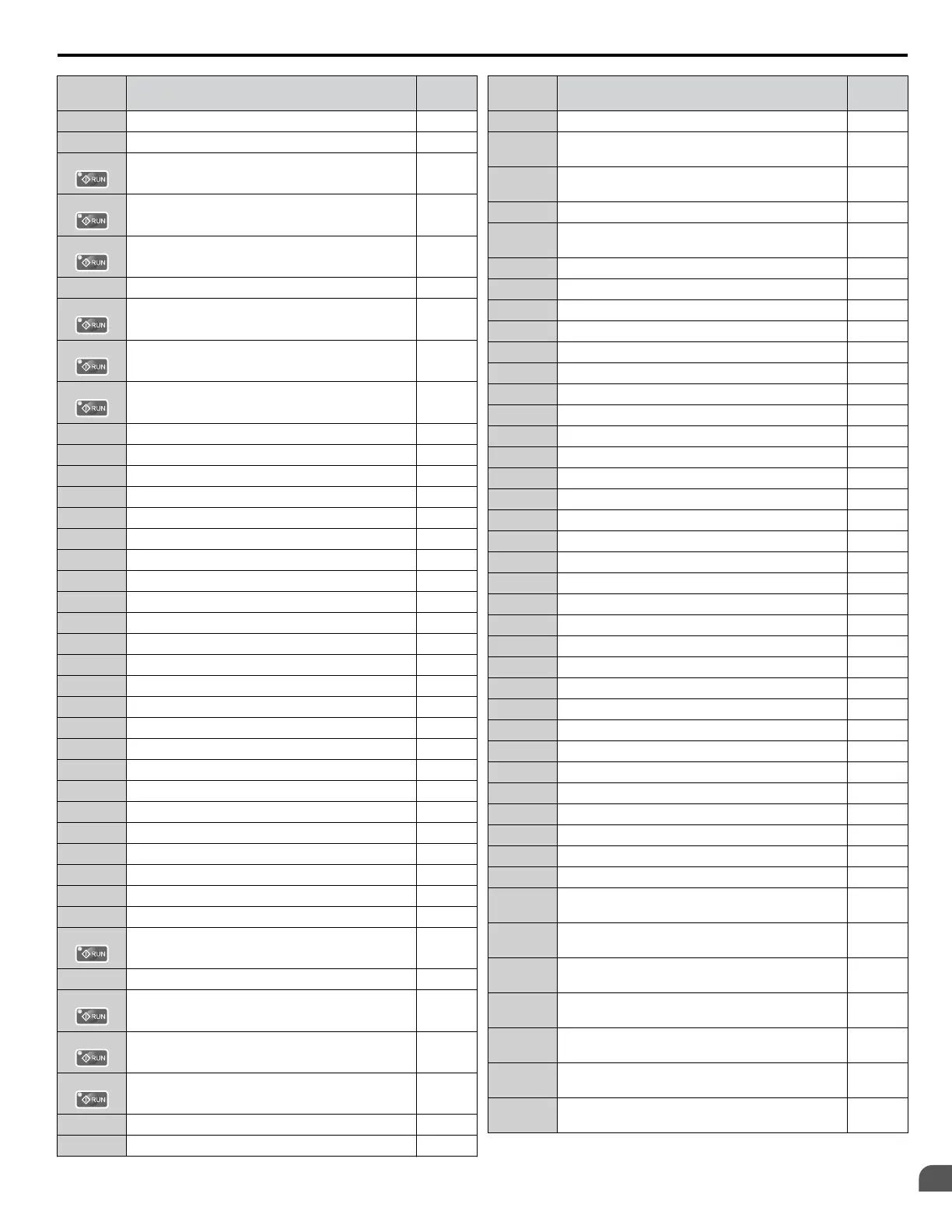 RUN

RUN

RUN

RUN

RUN

RUN

RUN

RUN

RUN

RUN